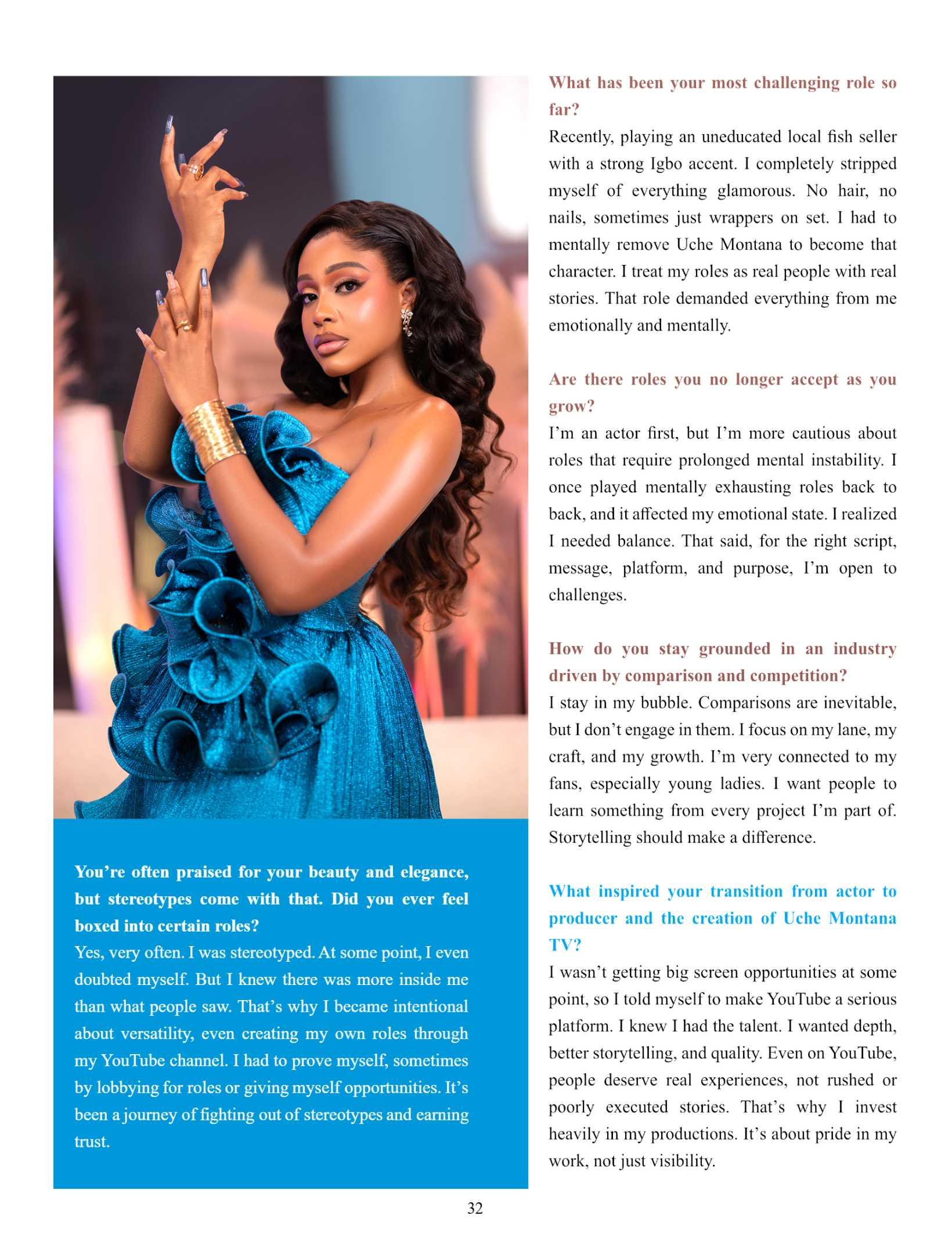 You're often praised for your beauty and elegance, but stereotypes come with that. Did you ever feel boxed into certain roles?
Yes, very often. I was stereotyped. At some point, I even doubted myself. But I knew there was more inside me than what people saw. That's why I became intentional about versatility, even creating my own roles through my YouTube channel. I had to prove myself, sometimes by lobbying for roles or giving myself opportunities. It's been a journey of fighting out of stereotypes and earning trust.

What has been your most challenging role so far?
Recently, playing an uneducated local fish seller with a strong Igbo accent. I completely stripped myself of everything glamorous. No hair, no nails, sometimes just wrappers on set. I had to mentally remove Uche Montana to become that character. I treat my roles as real people with real stories. That role demanded everything from me emotionally and mentally.

Are there roles you no longer accept as you grow?
I'm an actor first, but I'm more cautious about roles that require prolonged mental instability. I once played mentally exhausting roles back to back, and it affected my emotional state. I realized I needed balance. That said, for the right script, message, platform, and purpose, I'm open to challenges.

How do you stay grounded in an industry driven by comparison and competition?
I stay in my bubble. Comparisons are inevitable, but I don't engage in them. I focus on my lane, my craft, and my growth. I'm very connected to my fans, especially young ladies. I want people to learn something from every project I'm part of. Storytelling should make a difference.

What inspired your transition from actor to producer and the creation of Uche Montana TV?
I wasn't getting big screen opportunities at some point, so I told myself to make YouTube a serious platform. I knew I had the talent. I wanted depth, better storytelling, and quality. Even on YouTube, people deserve real experiences, not rushed or poorly executed stories. That's why I invest heavily in my productions. It's about pride in my work, not just visibility.

32